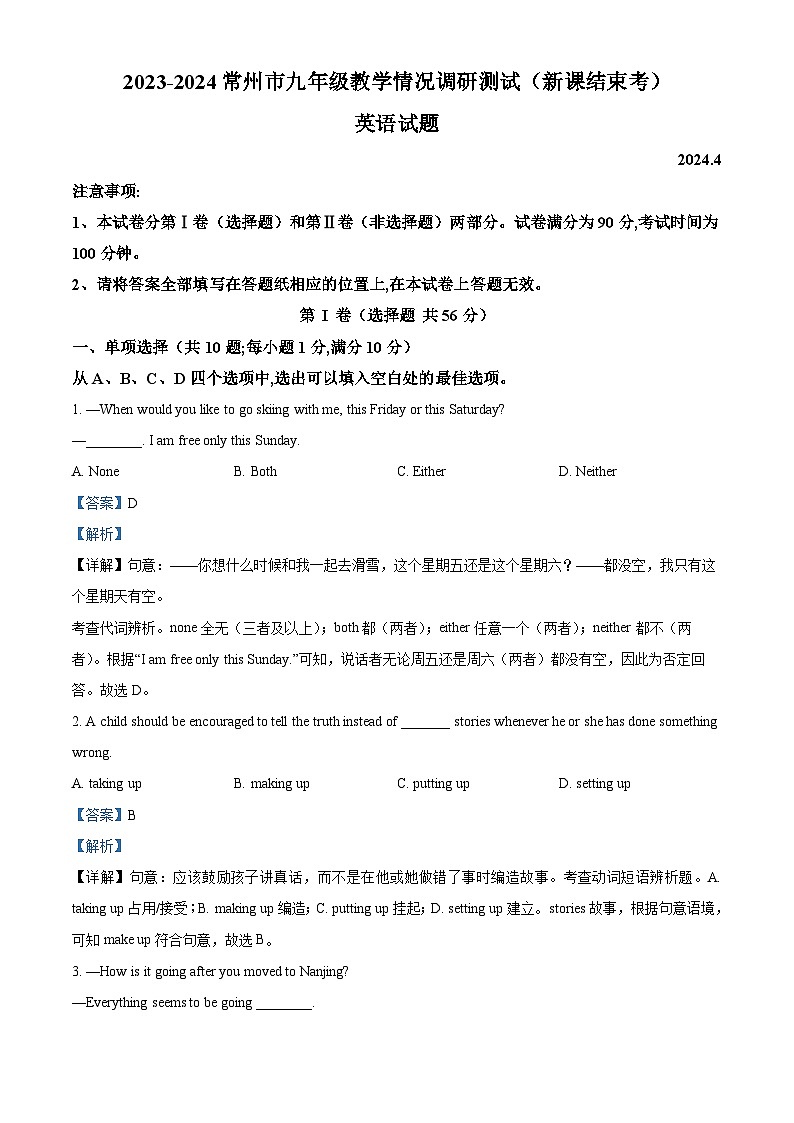 2023-2024 常州市九年级教学情况调研测试（新课结束考）

英语试题

2024.4

注意事项:

1、本试卷分第Ⅰ卷（选择题）和第Ⅱ卷（非选择题）两部分。试卷满分为 90 分,考试时间为 100 分钟。

2、请将答案全部填写在答题纸相应的位置上,在本试卷上答题无效。

第 Ⅰ 卷（选择题 共 56 分）

一、单项选择（共 10 题;每小题 1 分,满分 10 分）

从 A、B、C、D 四个选项中,选出可以填入空白处的最佳选项。

1. —When would you like to go skiing with me, this Friday or this Saturday?

—________. I am free only this Sunday.

A. None B. Both C. Either D. Neither

【答案】D

【解析】

【详解】句意：——你想什么时候和我一起去滑雪，这个星期五还是这个星期六？——都没空，我只有这个星期天有空。

考查代词辨析。none 全无（三者及以上）；both 都（两者）；either 任意一个（两者）；neither 都不（两者）。根据“I am free only this Sunday.”可知，说话者无论周五还是周六（两者）都没有空，因此为否定回答。故选 D。

2. A child should be encouraged to tell the truth instead of _______ stories whenever he or she has done something wrong.

A. taking up B. making up C. putting up D. setting up

【答案】B

【解析】

【详解】句意：应该鼓励孩子讲真话，而不是在他或她做错了事时编造故事。考查动词短语辨析题。A. taking up 占用/接受；B. making up 编造；C. putting up 挂起；D. setting up 建立。stories 故事，根据句意语境，可知 make up 符合句意，故选 B。

3. —How is it going after you moved to Nanjing?

—Everything seems to be going ________.